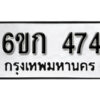 6ขก 474
กรุงเทพมหานคร